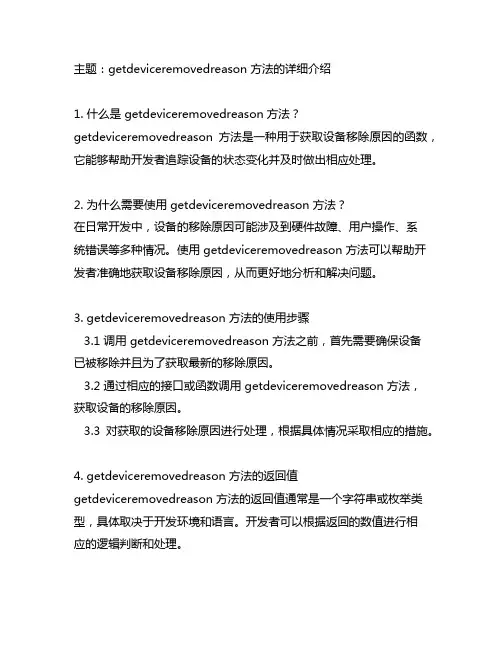 主题：getdeviceremovedreason 方法的详细介绍

1. 什么是 getdeviceremovedreason 方法？
getdeviceremovedreason 方法是一种用于获取设备移除原因的函数，它能够帮助开发者追踪设备的状态变化并及时做出相应处理。

2. 为什么需要使用 getdeviceremovedreason 方法？
在日常开发中，设备的移除原因可能涉及到硬件故障、用户操作、系统错误等多种情况。使用 getdeviceremovedreason 方法可以帮助开发者准确地获取设备移除原因，从而更好地分析和解决问题。

3. getdeviceremovedreason 方法的使用步骤
3.1 调用 getdeviceremovedreason 方法之前，首先需要确保设备已被移除并且为了获取最新的移除原因。
3.2 通过相应的接口或函数调用 getdeviceremovedreason 方法，获取设备的移除原因。
3.3 对获取的设备移除原因进行处理，根据具体情况采取相应的措施。

4. getdeviceremovedreason 方法的返回值
getdeviceremovedreason 方法的返回值通常是一个字符串或枚举类型，具体取决于开发环境和语言。开发者可以根据返回的数值进行相应的逻辑判断和处理。